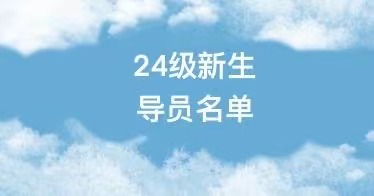 24级新生
导员名单